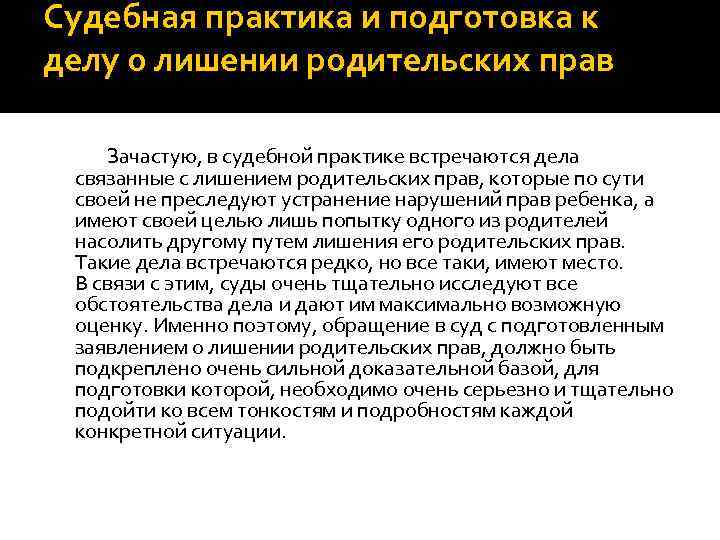 Судебная практика и подготовка к делу о лишении родительских прав

Зачастую, в судебной практике встречаются дела связанные с лишением родительских прав, которые по сути своей не преследуют устранение нарушений прав ребенка, а имеют своей целью лишь попытку одного из родителей насолить другому путем лишения его родительских прав. Такие дела встречаются редко, но все таки, имеют место. В связи с этим, суды очень тщательно исследуют все обстоятельства дела и дают им максимально возможную оценку. Именно поэтому, обращение в суд с подготовленным заявлением о лишении родительских прав, должно быть подкреплено очень сильной доказательной базой, для подготовки которой, необходимо очень серьезно и тщательно подойти ко всем тонкостям и подробностям каждой конкретной ситуации.